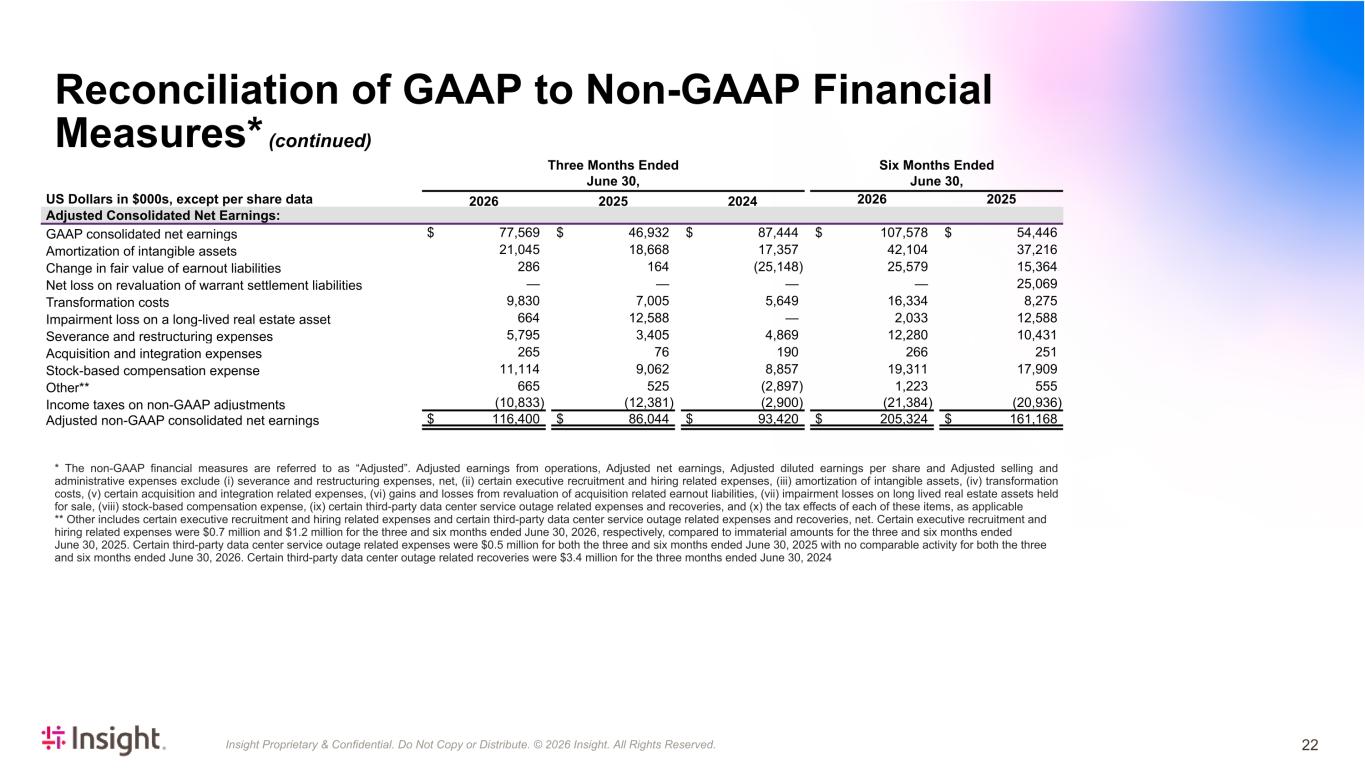 Reconciliation of GAAP to Non-GAAP Financial Measures* (continued)

| US Dollars in $000s, except per share data | Three Months Ended June 30, 2026 | Three Months Ended June 30, 2025 | Three Months Ended June 30, 2024 | Six Months Ended June 30, 2026 | Six Months Ended June 30, 2025 |
|---|---|---|---|---|---|
| Adjusted Consolidated Net Earnings: | | | | | |
| GAAP consolidated net earnings | $ 77,569 | $ 46,932 | $ 87,444 | $ 107,578 | $ 54,446 |
| Amortization of intangible assets | 21,045 | 18,668 | 17,357 | 42,104 | 37,216 |
| Change in fair value of earnout liabilities | 286 | 164 | (25,148) | 25,579 | 15,364 |
| Net loss on revaluation of warrant settlement liabilities | — | — | — | — | 25,069 |
| Transformation costs | 9,830 | 7,005 | 5,649 | 16,334 | 8,275 |
| Impairment loss on a long-lived real estate asset | 664 | 12,588 | — | 2,033 | 12,588 |
| Severance and restructuring expenses | 5,795 | 3,405 | 4,869 | 12,280 | 10,431 |
| Acquisition and integration expenses | 265 | 76 | 190 | 266 | 251 |
| Stock-based compensation expense | 11,114 | 9,062 | 8,857 | 19,311 | 17,909 |
| Other** | 665 | 525 | (2,897) | 1,223 | 555 |
| Income taxes on non-GAAP adjustments | (10,833) | (12,381) | (2,900) | (21,384) | (20,936) |
| Adjusted non-GAAP consolidated net earnings | $ 116,400 | $ 86,044 | $ 93,420 | $ 205,324 | $ 161,168 |

* The non-GAAP financial measures are referred to as "Adjusted". Adjusted earnings from operations, Adjusted net earnings, Adjusted diluted earnings per share and Adjusted selling and administrative expenses exclude (i) severance and restructuring expenses, net, (ii) certain executive recruitment and hiring related expenses, (iii) amortization of intangible assets, (iv) transformation costs, (v) certain acquisition and integration related expenses, (vi) gains and losses from revaluation of acquisition related earnout liabilities, (vii) impairment losses on long lived real estate assets held for sale, (viii) stock-based compensation expense, (ix) certain third-party data center service outage related expenses and recoveries, and (x) the tax effects of each of these items, as applicable
** Other includes certain executive recruitment and hiring related expenses and certain third-party data center service outage related expenses and recoveries, net. Certain executive recruitment and hiring related expenses were $0.7 million and $1.2 million for the three and six months ended June 30, 2026, respectively, compared to immaterial amounts for the three and six months ended June 30, 2025. Certain third-party data center service outage related expenses were $0.5 million for both the three and six months ended June 30, 2025 with no comparable activity for both the three and six months ended June 30, 2026. Certain third-party data center outage related recoveries were $3.4 million for the three months ended June 30, 2024

Insight.

Insight Proprietary & Confidential. Do Not Copy or Distribute. © 2026 Insight. All Rights Reserved.

22